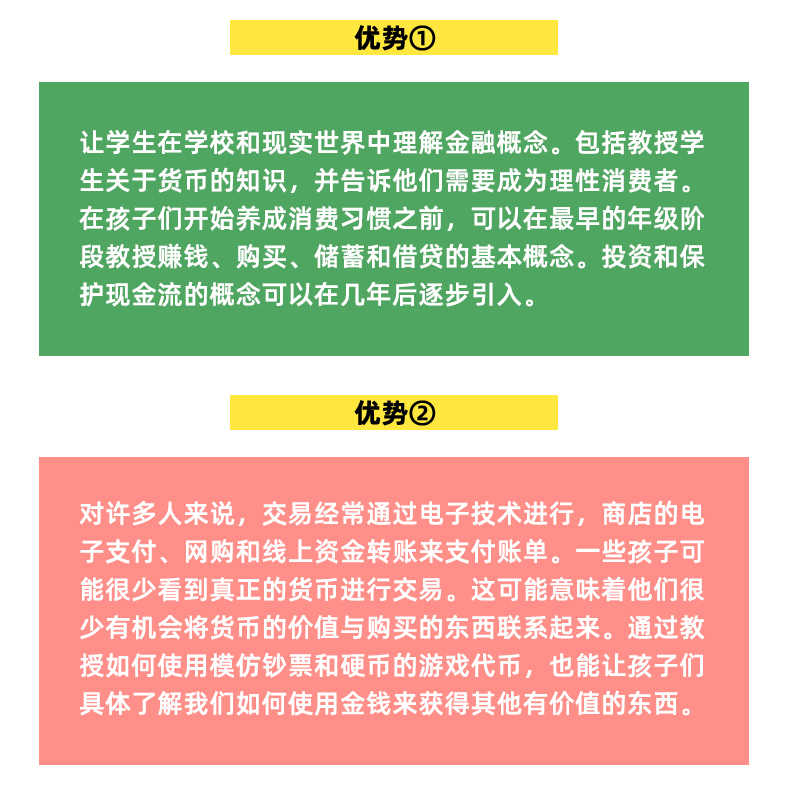 优势①

让学生在学校和现实世界中理解金融概念。包括教授学生关于货币的知识，并告诉他们需要成为理性消费者。在孩子们开始养成消费习惯之前，可以在最早的年级阶段教授赚钱、购买、储蓄和借贷的基本概念。投资和保护现金流的概念可以在几年后逐步引入。

优势②

对许多人来说，交易经常通过电子技术进行，商店的电子支付、网购和线上资金转账来支付账单。一些孩子可能很少看到真正的货币进行交易。这可能意味着他们很少有机会将货币的价值与购买的东西联系起来。通过教授如何使用模仿钞票和硬币的游戏代币，也能让孩子们具体了解我们如何使用金钱来获得其他有价值的东西。